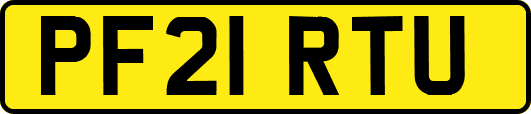 PF21 RTU